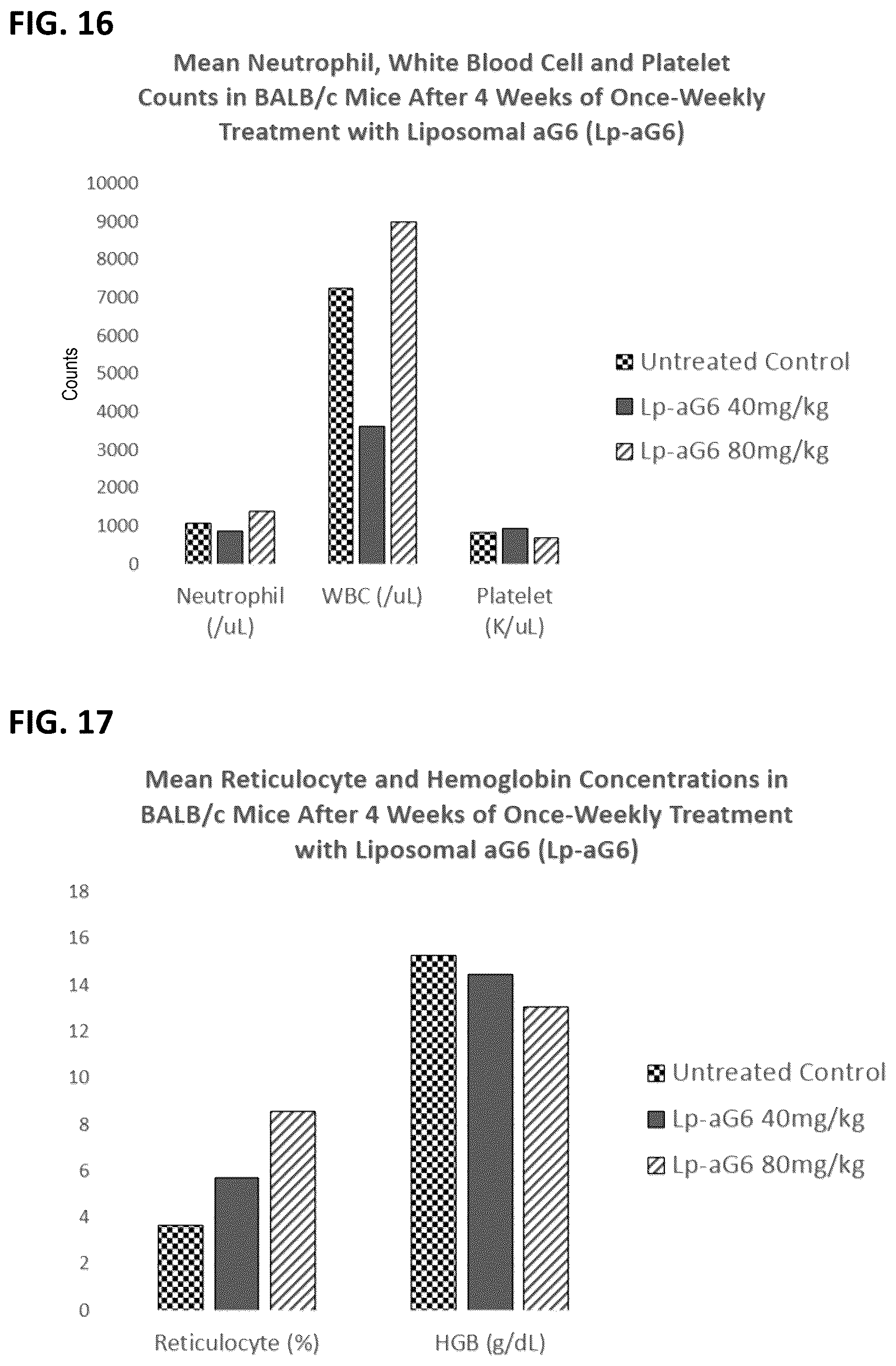 FIG. 16

Mean Neutrophil, White Blood Cell and Platelet Counts in BALB/c Mice After 4 Weeks of Once-Weekly Treatment with Liposomal aG6 (Lp-aG6)

10000
9000
8000
7000
6000
5000
4000
3000
2000
1000
0

Counts

Neutrophil (/uL)
WBC (/uL)
Platelet (K/uL)

Untreated Control
Lp-aG6 40mg/kg
Lp-aG6 80mg/kg

FIG. 17

Mean Reticulocyte and Hemoglobin Concentrations in BALB/c Mice After 4 Weeks of Once-Weekly Treatment with Liposomal aG6 (Lp-aG6)

18
16
14
12
10
8
6
4
2
0

Reticulocyte (%)
HGB (g/dL)

Untreated Control
Lp-aG6 40mg/kg
Lp-aG6 80mg/kg